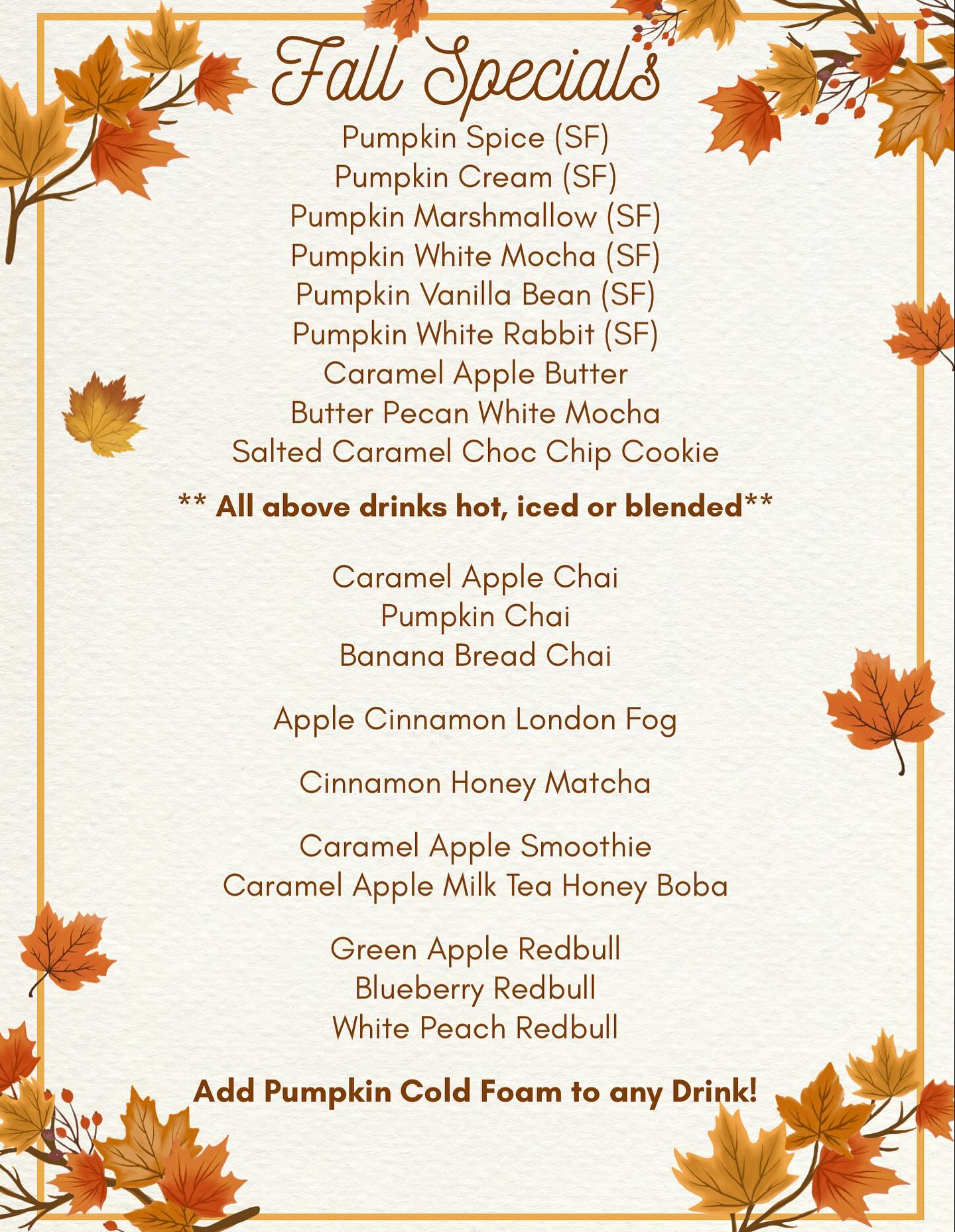 Fall Specials

Pumpkin Spice (SF)
Pumpkin Cream (SF)
Pumpkin Marshmallow (SF)
Pumpkin White Mocha (SF)
Pumpkin Vanilla Bean (SF)
Pumpkin White Rabbit (SF)
Caramel Apple Butter
Butter Pecan White Mocha
Salted Caramel Choc Chip Cookie

** All above drinks hot, iced or blended**

Caramel Apple Chai
Pumpkin Chai
Banana Bread Chai

Apple Cinnamon London Fog

Cinnamon Honey Matcha

Caramel Apple Smoothie
Caramel Apple Milk Tea Honey Boba

Green Apple Redbull
Blueberry Redbull
White Peach Redbull

Add Pumpkin Cold Foam to any Drink!